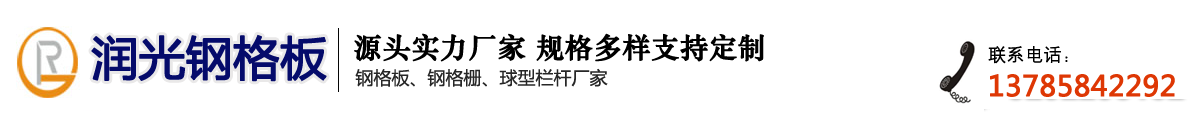 润光钢格板

源头实力厂家 规格多样支持定制

钢格板、钢格栅、球型栏杆厂家

联系电话：

13785842292